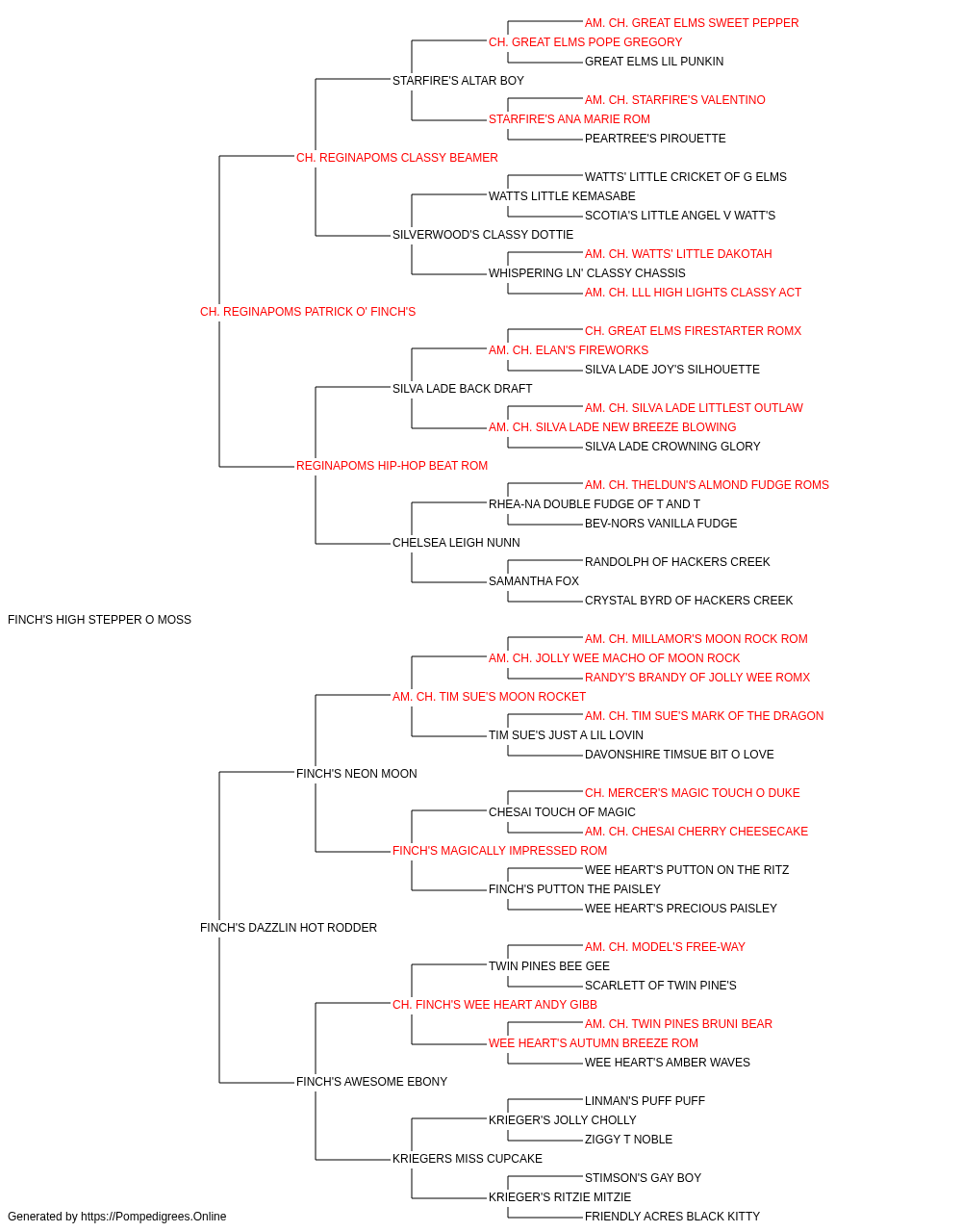 AM. CH. GREAT ELMS SWEET PEPPER
CH. GREAT ELMS POPE GREGORY
GREAT ELMS LIL PUNKIN
STARFIRE'S ALTAR BOY
AM. CH. STARFIRE'S VALENTINO
STARFIRE'S ANA MARIE ROM
PEARTREE'S PIROUETTE
CH. REGINAPOMS CLASSY BEAMER
WATTS' LITTLE CRICKET OF G ELMS
WATTS LITTLE KEMASABE
SCOTIA'S LITTLE ANGEL V WATT'S
SILVERWOOD'S CLASSY DOTTIE
AM. CH. WATTS' LITTLE DAKOTAH
WHISPERING LN' CLASSY CHASSIS
AM. CH. LLL HIGH LIGHTS CLASSY ACT
CH. REGINAPOMS PATRICK O' FINCH'S
CH. GREAT ELMS FIRESTARTER ROMX
AM. CH. ELAN'S FIREWORKS
SILVA LADE JOY'S SILHOUETTE
SILVA LADE BACK DRAFT
AM. CH. SILVA LADE LITTLEST OUTLAW
AM. CH. SILVA LADE NEW BREEZE BLOWING
SILVA LADE CROWNING GLORY
REGINAPOMS HIP-HOP BEAT ROM
AM. CH. THELDUN'S ALMOND FUDGE ROMS
RHEA-NA DOUBLE FUDGE OF T AND T
BEV-NORS VANILLA FUDGE
CHELSEA LEIGH NUNN
RANDOLPH OF HACKERS CREEK
SAMANTHA FOX
CRYSTAL BYRD OF HACKERS CREEK
FINCH'S HIGH STEPPER O MOSS
AM. CH. MILLAMOR'S MOON ROCK ROM
AM. CH. JOLLY WEE MACHO OF MOON ROCK
RANDY'S BRANDY OF JOLLY WEE ROMX
AM. CH. TIM SUE'S MOON ROCKET
AM. CH. TIM SUE'S MARK OF THE DRAGON
TIM SUE'S JUST A LIL LOVIN
DAVONSHIRE TIMSUE BIT O LOVE
FINCH'S NEON MOON
CH. MERCER'S MAGIC TOUCH O DUKE
CHESAI TOUCH OF MAGIC
AM. CH. CHESAI CHERRY CHEESECAKE
FINCH'S MAGICALLY IMPRESSED ROM
WEE HEART'S PUTTON ON THE RITZ
FINCH'S PUTTON THE PAISLEY
WEE HEART'S PRECIOUS PAISLEY
FINCH'S DAZZLIN HOT RODDER
AM. CH. MODEL'S FREE-WAY
TWIN PINES BEE GEE
SCARLETT OF TWIN PINE'S
CH. FINCH'S WEE HEART ANDY GIBB
AM. CH. TWIN PINES BRUNI BEAR
WEE HEART'S AUTUMN BREEZE ROM
WEE HEART'S AMBER WAVES
FINCH'S AWESOME EBONY
LINMAN'S PUFF PUFF
KRIEGER'S JOLLY CHOLLY
ZIGGY T NOBLE
KRIEGERS MISS CUPCAKE
STIMSON'S GAY BOY
KRIEGER'S RITZIE MITZIE
FRIENDLY ACRES BLACK KITTY
Generated by https://Pompedigrees.Online